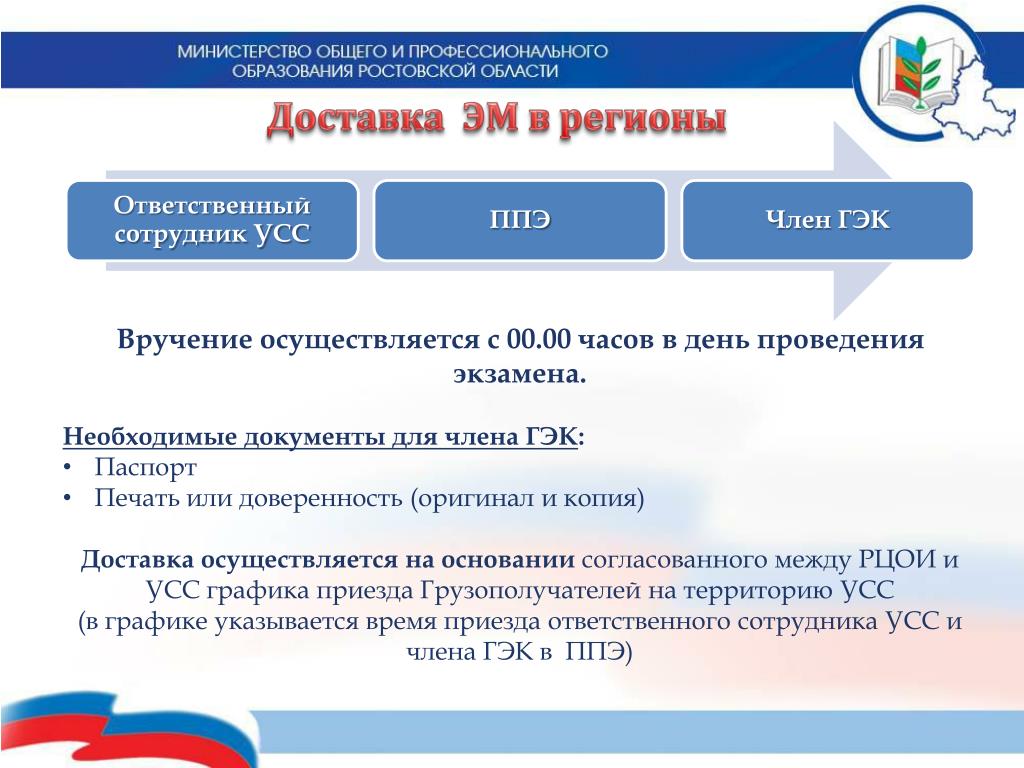 МИНИСТЕРСТВО ОБЩЕГО И ПРОФЕССИОНАЛЬНОГО ОБРАЗОВАНИЯ РОСТОВСКОЙ ОБЛАСТИ

Доставка ЭМ в регионы

Ответственный сотрудник УСС

ППЭ

Член ГЭК

Вручение осуществляется с 00.00 часов в день проведения экзамена.

Необходимые документы для члена ГЭК:
• Паспорт
• Печать или доверенность (оригинал и копия)

Доставка осуществляется на основании согласованного между РЦОИ и УСС графика приезда Грузополучателей на территорию УСС
(в графике указывается время приезда ответственного сотрудника УСС и члена ГЭК в ППЭ)